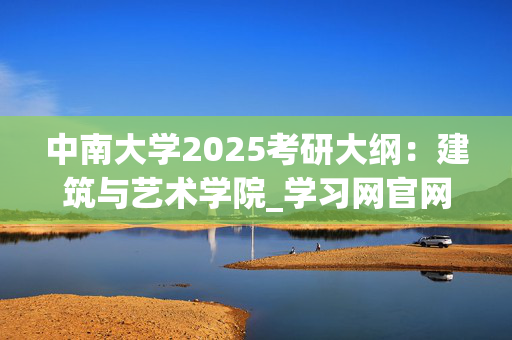 中南大学2025考研大纲：建筑与艺术学院_学习网官网